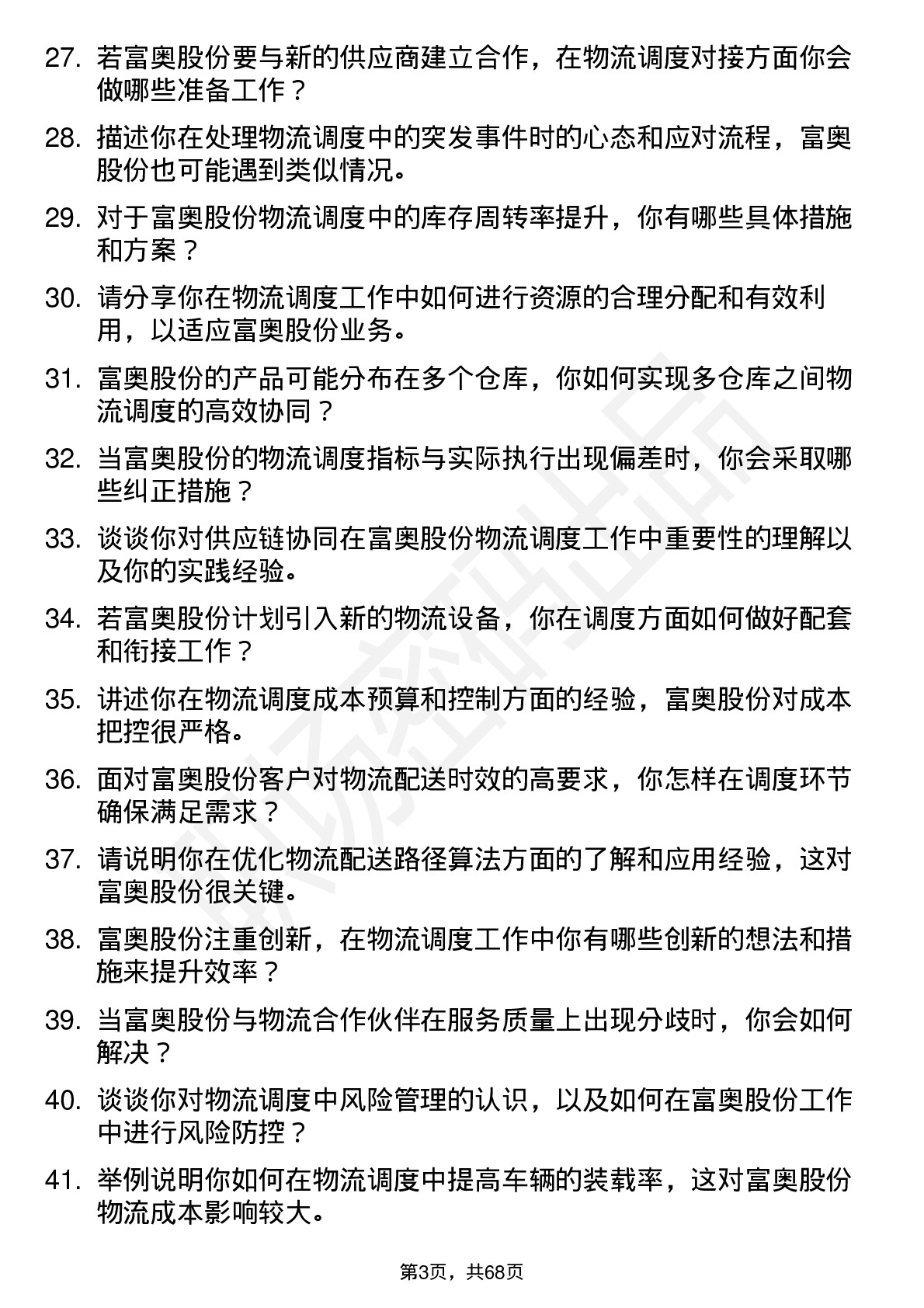 27. 若富奥股份要与新的供应商建立合作，在物流调度对接方面你会做哪些准备工作？

28. 描述你在处理物流调度中的突发事件时的心态和应对流程，富奥股份也可能遇到类似情况。

29. 对于富奥股份物流调度中的库存周转率提升，你有哪些具体措施和方案？

30. 请分享你在物流调度工作中如何进行资源的合理分配和有效利用，以适应富奥股份业务。

31. 富奥股份的产品可能分布在多个仓库，你如何实现多仓库之间物流调度的高效协同？

32. 当富奥股份的物流调度指标与实际执行出现偏差时，你会采取哪些纠正措施？

33. 谈谈你对供应链协同在富奥股份物流调度工作中重要性的理解以及你的实践经验。

34. 若富奥股份计划引入新的物流设备，你在调度方面如何做好配套和衔接工作？

35. 讲述你在物流调度成本预算和控制方面的经验，富奥股份对成本把控很严格。

36. 面对富奥股份客户对物流配送时效的高要求，你怎样在调度环节确保满足需求？

37. 请说明你在优化物流配送路径算法方面的了解和应用经验，这对富奥股份很关键。

38. 富奥股份注重创新，在物流调度工作中你有哪些创新的想法和措施来提升效率？

39. 当富奥股份与物流合作伙伴在服务质量上出现分歧时，你会如何解决？

40. 谈谈你对物流调度中风险管理的认识，以及如何在富奥股份工作中进行风险防控？

41. 举例说明你如何在物流调度中提高车辆的装载率，这对富奥股份物流成本影响较大。

第3页，共68页